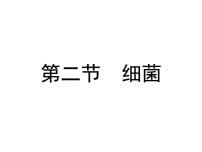 第二节　细菌